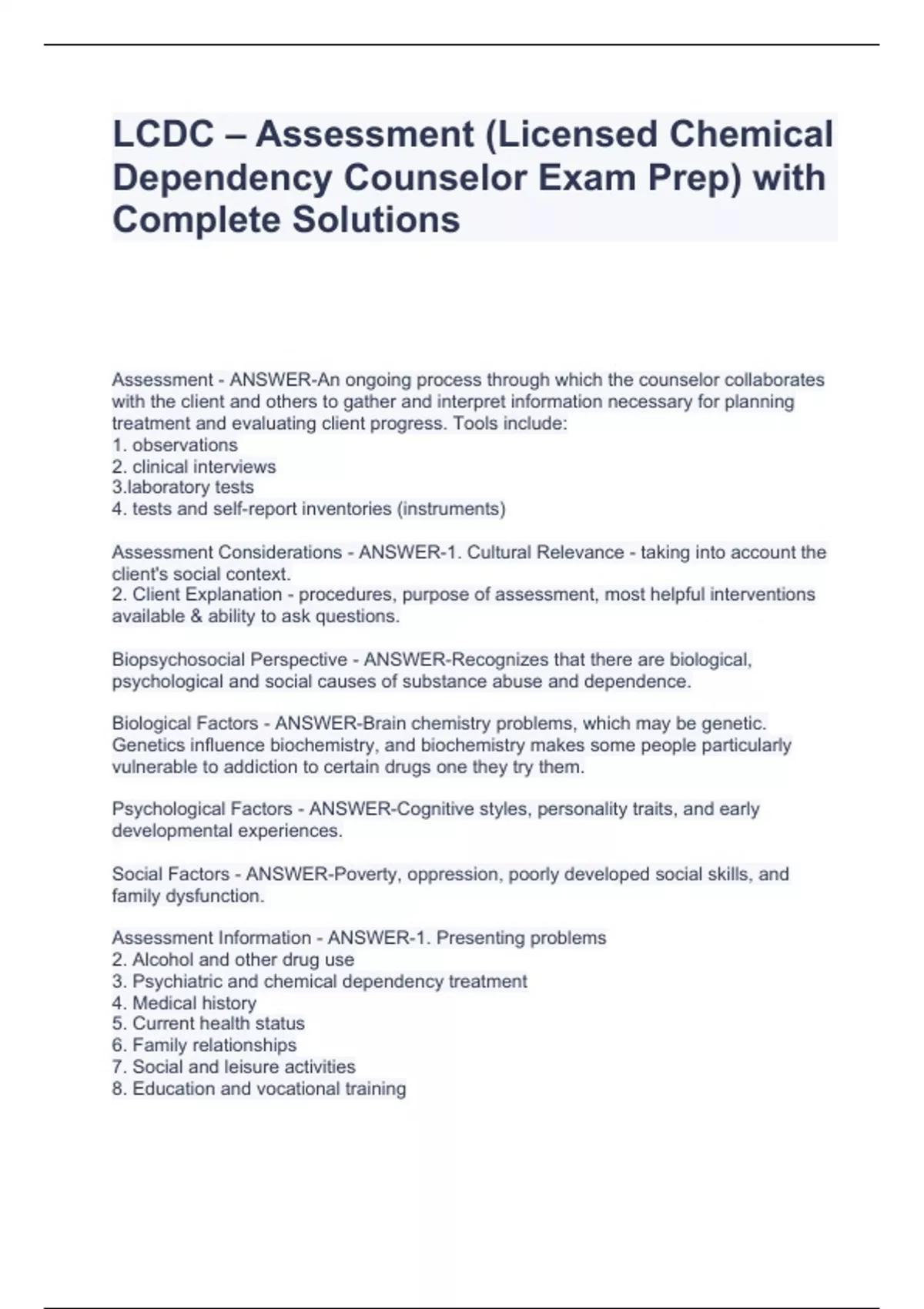 LCDC – Assessment (Licensed Chemical Dependency Counselor Exam Prep) with Complete Solutions

Assessment - ANSWER-An ongoing process through which the counselor collaborates with the client and others to gather and interpret information necessary for planning treatment and evaluating client progress. Tools include:
1. observations
2. clinical interviews
3.laboratory tests
4. tests and self-report inventories (instruments)

Assessment Considerations - ANSWER-1. Cultural Relevance - taking into account the client's social context.
2. Client Explanation - procedures, purpose of assessment, most helpful interventions available & ability to ask questions.

Biopsychosocial Perspective - ANSWER-Recognizes that there are biological, psychological and social causes of substance abuse and dependence.

Biological Factors - ANSWER-Brain chemistry problems, which may be genetic. Genetics influence biochemistry, and biochemistry makes some people particularly vulnerable to addiction to certain drugs one they try them.

Psychological Factors - ANSWER-Cognitive styles, personality traits, and early developmental experiences.

Social Factors - ANSWER-Poverty, oppression, poorly developed social skills, and family dysfunction.

Assessment Information - ANSWER-1. Presenting problems
2. Alcohol and other drug use
3. Psychiatric and chemical dependency treatment
4. Medical history
5. Current health status
6. Family relationships
7. Social and leisure activities
8. Education and vocational training